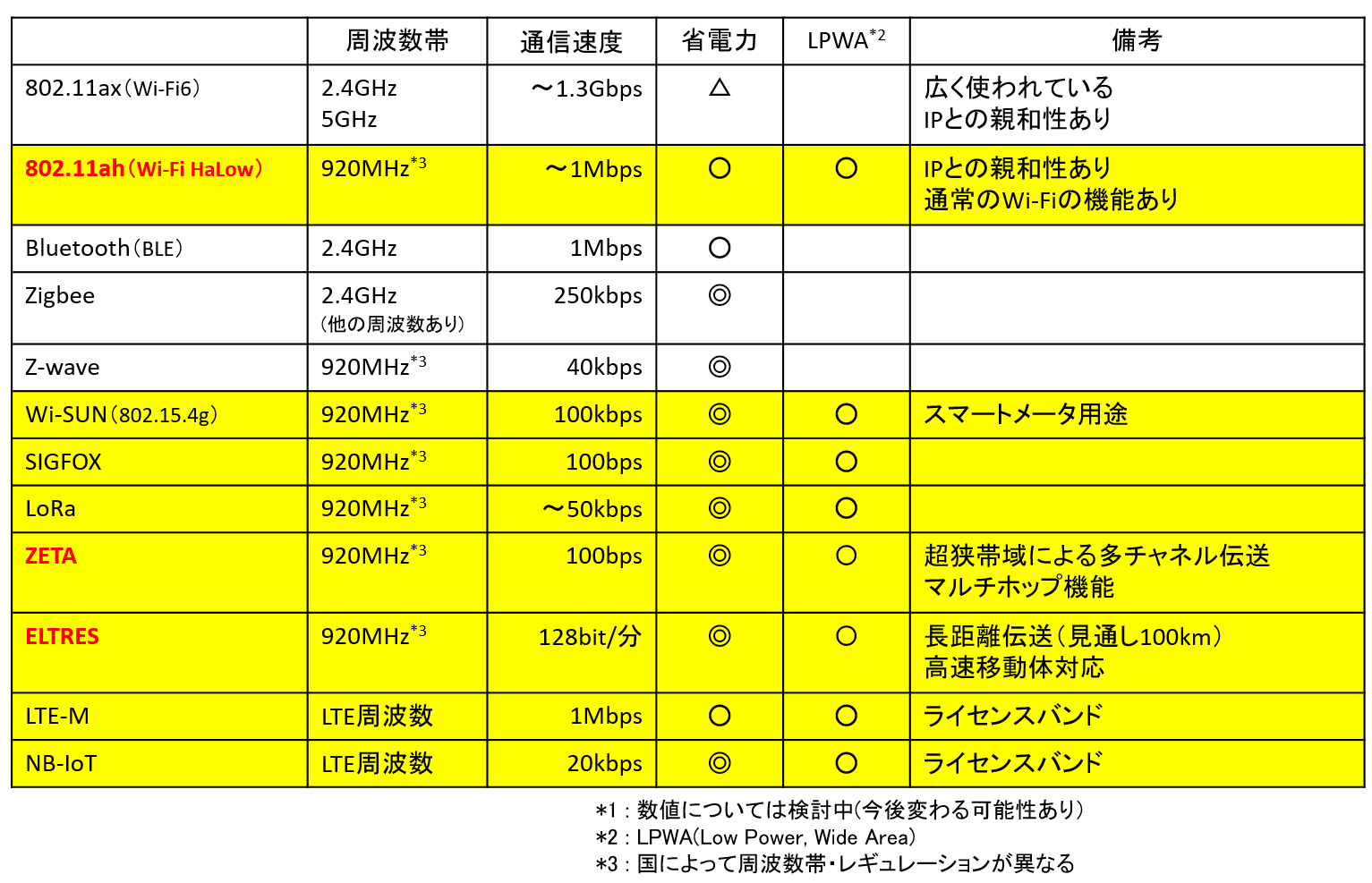 | | 周波数帯 | 通信速度 | 省電力 | LPWA$^{*2}$ | 備考 |
|---|---|---|---|---|---|
| 802.11ax(Wi-Fi6) | 2.4GHz 5GHz | ～1.3Gbps | △ | | 広く使われている IPとの親和性あり |
| 802.11ah(Wi-Fi HaLow) | 920MHz$^{*3}$ | ～1Mbps | ○ | ○ | IPとの親和性あり 通常のWi-Fiの機能あり |
| Bluetooth(BLE) | 2.4GHz | 1Mbps | ○ | | |
| Zigbee | 2.4GHz (他の周波数あり) | 250kbps | ◎ | | |
| Z-wave | 920MHz$^{*3}$ | 40kbps | ◎ | | |
| Wi-SUN(802.15.4g) | 920MHz$^{*3}$ | 100kbps | ◎ | ○ | スマートメータ用途 |
| SIGFOX | 920MHz$^{*3}$ | 100bps | ◎ | ○ | |
| LoRa | 920MHz$^{*3}$ | ～50kbps | ◎ | ○ | |
| ZETA | 920MHz$^{*3}$ | 100bps | ◎ | ○ | 超狭帯域による多チャネル伝送 マルチホップ機能 |
| ELTRES | 920MHz$^{*3}$ | 128bit/分 | ◎ | ○ | 長距離伝送(見通し100km) 高速移動体対応 |
| LTE-M | LTE周波数 | 1Mbps | ○ | ○ | ライセンスバンド |
| NB-IoT | LTE周波数 | 20kbps | ◎ | ○ | ライセンスバンド |

*1 : 数値については検討中(今後変わる可能性あり)
*2 : LPWA(Low Power, Wide Area)
*3 : 国によって周波数帯・レギュレーションが異なる